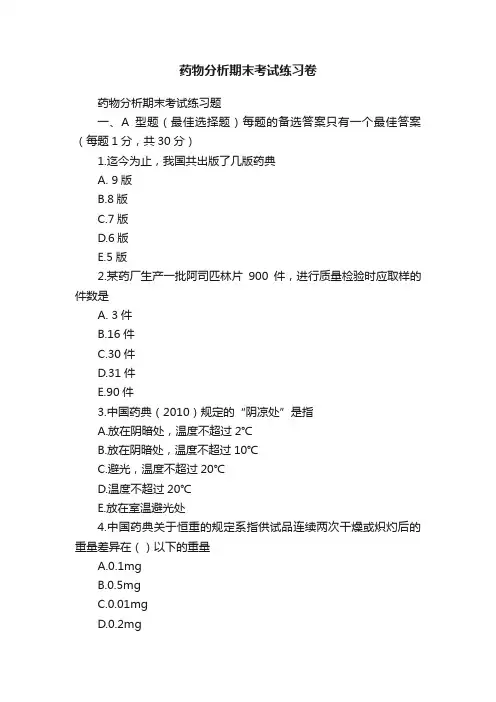 药物分析期末考试练习卷

药物分析期末考试练习题

一、A 型题（最佳选择题）每题的备选答案只有一个最佳答案（每题 1 分，共 30 分）

1.迄今为止，我国共出版了几版药典

A. 9 版

B.8 版

C.7 版

D.6 版

E.5 版

2.某药厂生产一批阿司匹林片 900 件，进行质量检验时应取样的件数是

A. 3 件

B.16 件

C.30 件

D.31 件

E.90 件

3.中国药典（2010）规定的“阴凉处”是指

A.放在阴暗处，温度不超过 2°C

B.放在阴暗处，温度不超过 10°C

C.避光，温度不超过 20°C

D.温度不超过 20°C

E.放在室温避光处

4.中国药典关于恒重的规定系指供试品连续两次干燥或炽灼后的重量差异在（ ）以下的重量

A.0.1mg

B.0.5mg

C.0.01mg

D.0.2mg